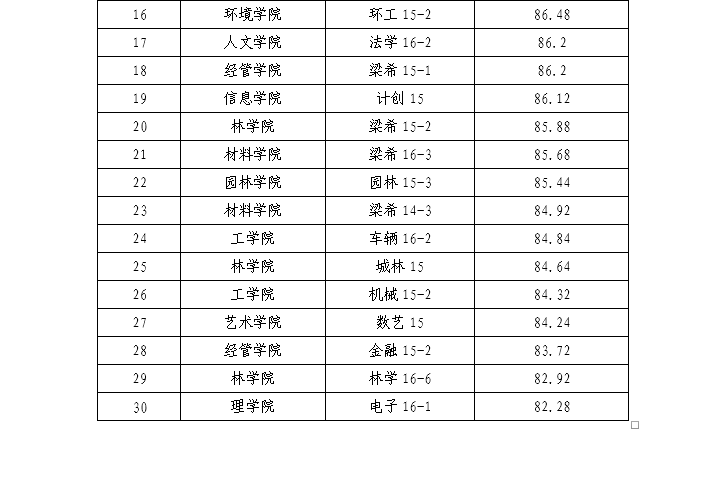 | 16 | 环境学院 | 环工 15-2 | 86.48 |
|---|---|---|---|
| 17 | 人文学院 | 法学 16-2 | 86.2 |
| 18 | 经管学院 | 梁希 15-1 | 86.2 |
| 19 | 信息学院 | 计创 15 | 86.12 |
| 20 | 林学院 | 梁希 15-2 | 85.88 |
| 21 | 材料学院 | 梁希 16-3 | 85.68 |
| 22 | 园林学院 | 园林 15-3 | 85.44 |
| 23 | 材料学院 | 梁希 14-3 | 84.92 |
| 24 | 工学院 | 车辆 16-2 | 84.84 |
| 25 | 林学院 | 城林 15 | 84.64 |
| 26 | 工学院 | 机械 15-2 | 84.32 |
| 27 | 艺术学院 | 数艺 15 | 84.24 |
| 28 | 经管学院 | 金融 15-2 | 83.72 |
| 29 | 林学院 | 林学 16-6 | 82.92 |
| 30 | 理学院 | 电子 16-1 | 82.28 |